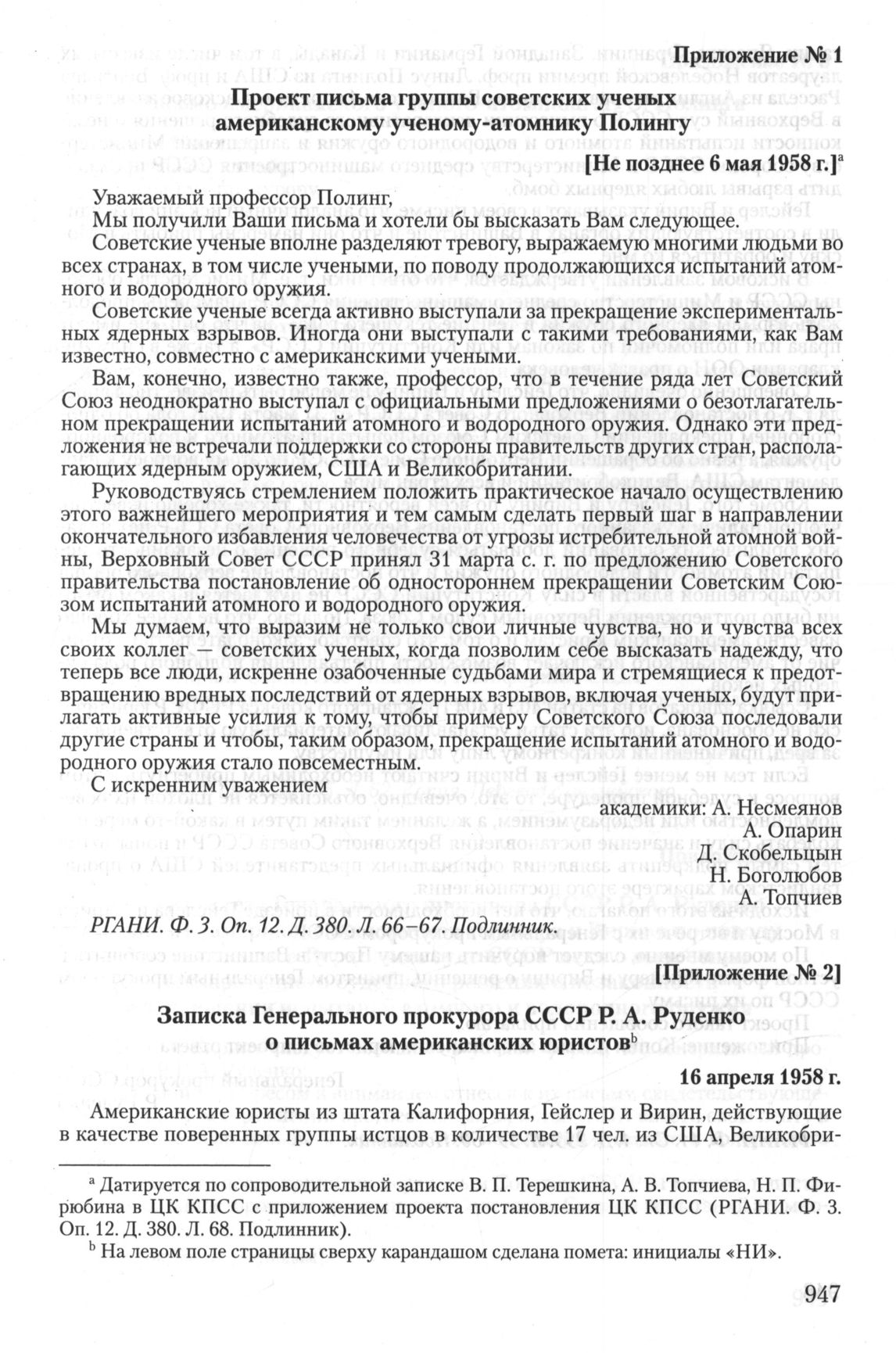 Приложение № 1

Проект письма группы советских ученых американскому ученому-атомнику Полингу

[Не позднее 6 мая 1958 г.]$^a$

Уважаемый профессор Полинг,

Мы получили Ваши письма и хотели бы высказать Вам следующее.

Советские ученые вполне разделяют тревогу, выражаемую многими людьми во всех странах, в том числе учеными, по поводу продолжающихся испытаний атомного и водородного оружия.

Советские ученые всегда активно выступали за прекращение экспериментальных ядерных взрывов. Иногда они выступали с такими требованиями, как Вам известно, совместно с американскими учеными.

Вам, конечно, известно также, профессор, что в течение ряда лет Советский Союз неоднократно выступал с официальными предложениями о безотлагательном прекращении испытаний атомного и водородного оружия. Однако эти предложения не встречали поддержки со стороны правительств других стран, располагающих ядерным оружием, США и Великобритании.

Руководствуясь стремлением положить практическое начало осуществлению этого важнейшего мероприятия и тем самым сделать первый шаг в направлении окончательного избавления человечества от угрозы истребительной атомной войны, Верховный Совет СССР принял 31 марта с. г. по предложению Советского правительства постановление об одностороннем прекращении Советским Союзом испытаний атомного и водородного оружия.

Мы думаем, что выразим не только свои личные чувства, но и чувства всех своих коллег — советских ученых, когда позволим себе высказать надежду, что теперь все люди, искренне озабоченные судьбами мира и стремящиеся к предотвращению вредных последствий от ядерных взрывов, включая ученых, будут прилагать активные усилия к тому, чтобы примеру Советского Союза последовали другие страны и чтобы, таким образом, прекращение испытаний атомного и водородного оружия стало повсеместным.

С искренним уважением

академики: А. Несмеянов
А. Опарин
Д. Скобельцын
Н. Боголюбов
А. Топчиев

РГАНИ. Ф. 3. Оп. 12. Д. 380. Л. 66–67. Подлинник.

[Приложение № 2]

Записка Генерального прокурора СССР Р. А. Руденко о письмах американских юристов$^b$

16 апреля 1958 г.

Американские юристы из штата Калифорния, Гейслер и Вирин, действующие в качестве поверенных группы истцов в количестве 17 чел. из США, Великобри-

$^a$ Датируется по сопроводительной записке В. П. Терешкина, А. В. Топчиева, Н. П. Фирюбина в ЦК КПСС с приложением проекта постановления ЦК КПСС (РГАНИ. Ф. 3. Оп. 12. Д. 380. Л. 68. Подлинник).

$^b$ На левом поле страницы сверху карандашом сделана помета: инициалы «НИ».

947